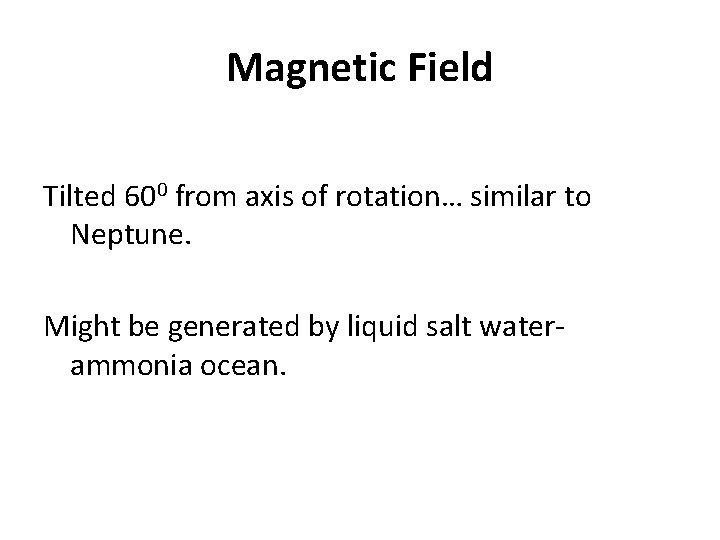 Magnetic Field

Tilted $60^0$ from axis of rotation… similar to Neptune.

Might be generated by liquid salt water-ammonia ocean.